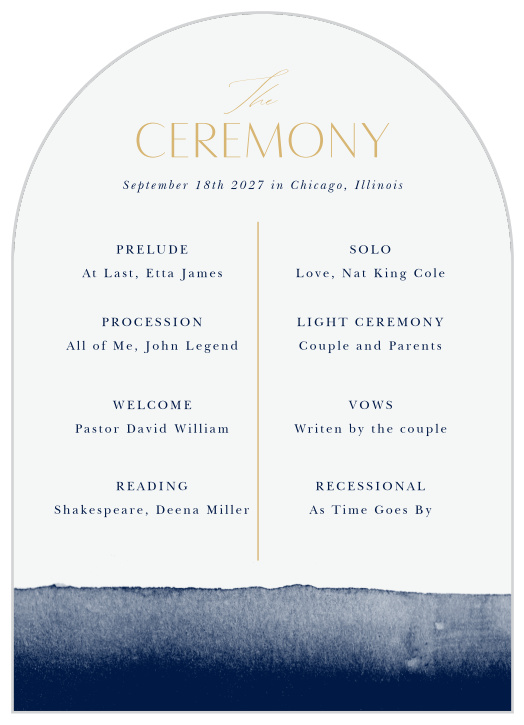 The
CEREMONY

September 18th 2027 in Chicago, Illinois

PRELUDE
At Last, Etta James

PROCESSION
All of Me, John Legend

WELCOME
Pastor David William

READING
Shakespeare, Deena Miller

SOLO
Love, Nat King Cole

LIGHT CEREMONY
Couple and Parents

VOWS
Writen by the couple

RECESSIONAL
As Time Goes By